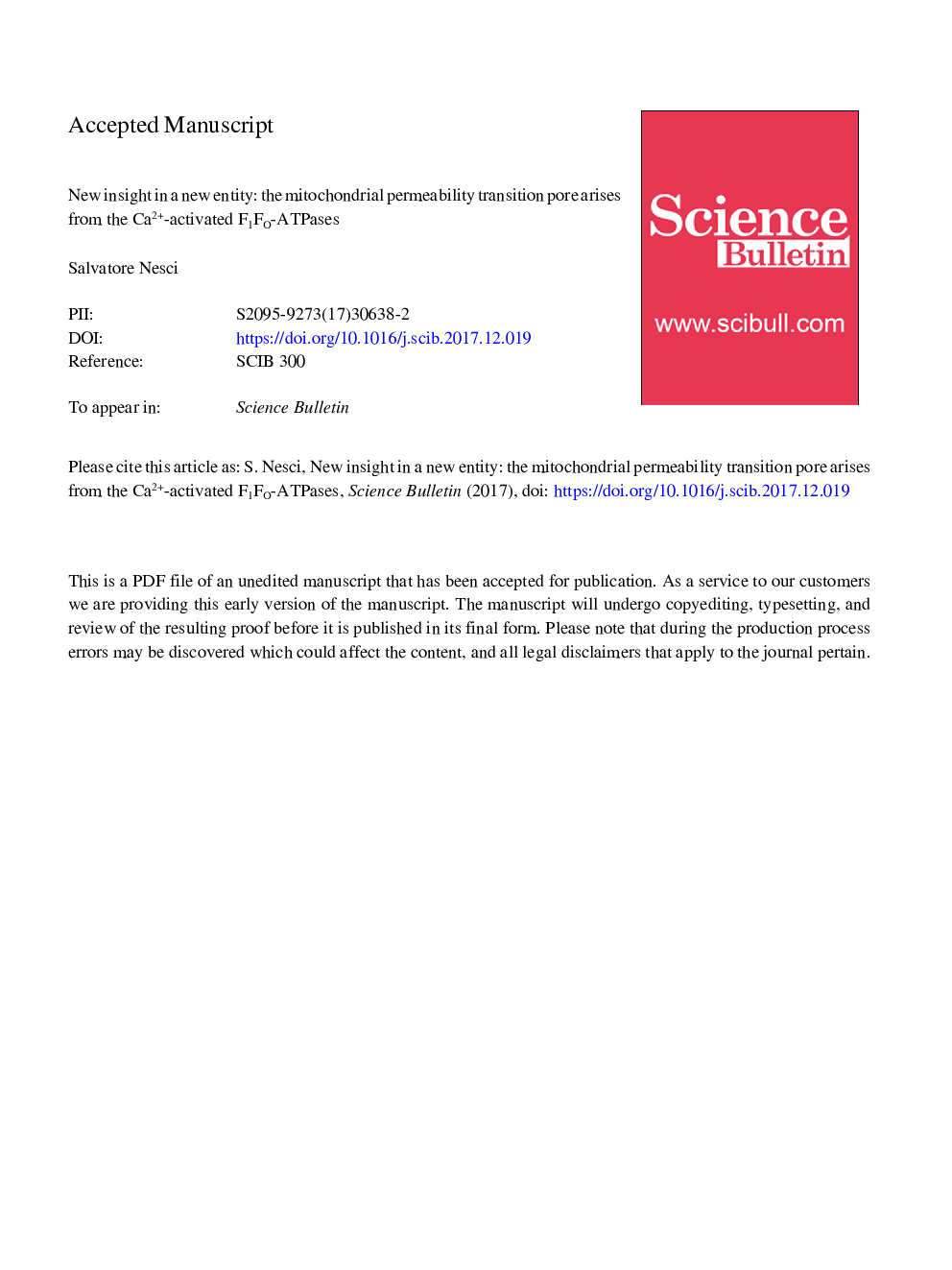 Accepted Manuscript

New insight in a new entity: the mitochondrial permeability transition pore arises from the $Ca^{2+}$-activated $F_1F_O$-ATPases

Salvatore Nesci

PII: S2095-9273(17)30638-2
DOI: https://doi.org/10.1016/j.scib.2017.12.019
Reference: SCIB 300

To appear in: Science Bulletin

Science Bulletin
www.scibull.com

Please cite this article as: S. Nesci, New insight in a new entity: the mitochondrial permeability transition pore arises from the $Ca^{2+}$-activated $F_1F_O$-ATPases, Science Bulletin (2017), doi: https://doi.org/10.1016/j.scib.2017.12.019

This is a PDF file of an unedited manuscript that has been accepted for publication. As a service to our customers we are providing this early version of the manuscript. The manuscript will undergo copyediting, typesetting, and review of the resulting proof before it is published in its final form. Please note that during the production process errors may be discovered which could affect the content, and all legal disclaimers that apply to the journal pertain.